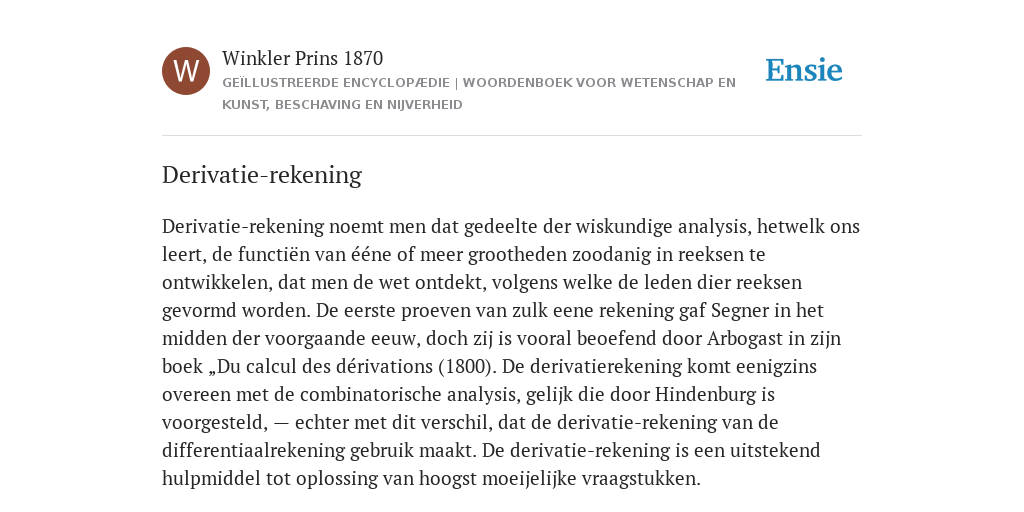 W

Winkler Prins 1870

GEÏLLUSTREERDE ENCYCLOPÆDIE | WOORDENBOEK VOOR WETENSCHAP EN KUNST, BESCHAVING EN NIJVERHEID

Ensie

Derivatie-rekening

Derivatie-rekening noemt men dat gedeelte der wiskundige analysis, hetwelk ons leert, de functiën van ééne of meer grootheden zoodanig in reeksen te ontwikkelen, dat men de wet ontdekt, volgens welke de leden dier reeksen gevormd worden. De eerste proeven van zulk eene rekening gaf Segner in het midden der voorgaande eeuw, doch zij is vooral beoefend door Arbogast in zijn boek „Du calcul des dérivations (1800). De derivatierekening komt eenigzins overeen met de combinatorische analysis, gelijk die door Hindenburg is voorgesteld, — echter met dit verschil, dat de derivatie-rekening van de differentiaalrekening gebruik maakt. De derivatie-rekening is een uitstekend hulpmiddel tot oplossing van hoogst moeijelijke vraagstukken.